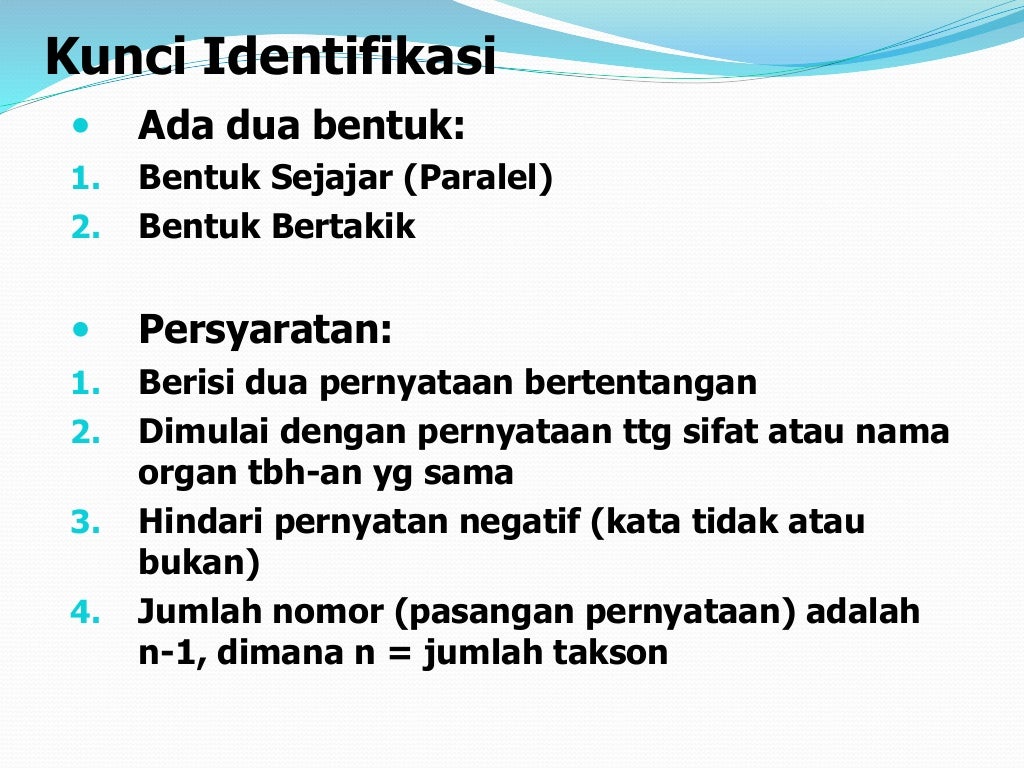 Kunci Identifikasi

• Ada dua bentuk:
1. Bentuk Sejajar (Paralel)
2. Bentuk Bertakik

• Persyaratan:
1. Berisi dua pernyataan bertentangan
2. Dimulai dengan pernyataan ttg sifat atau nama organ tbh-an yg sama
3. Hindari pernyatan negatif (kata tidak atau bukan)
4. Jumlah nomor (pasangan pernyataan) adalah n-1, dimana n = jumlah takson